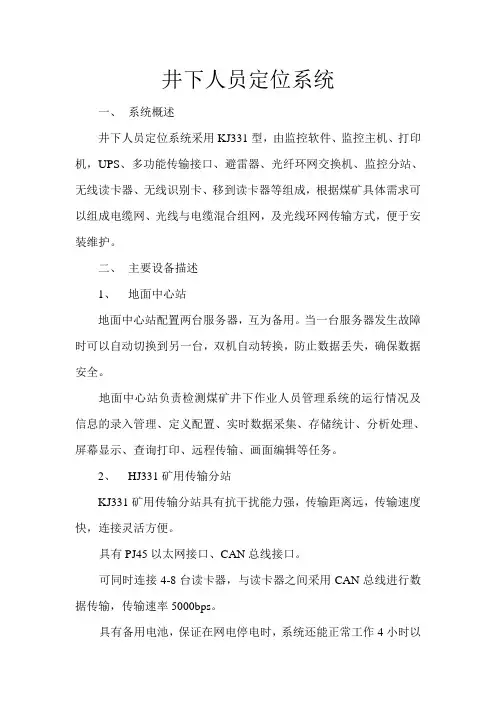 井下人员定位系统

一、 系统概述

井下人员定位系统采用KJ331型，由监控软件、监控主机、打印机，UPS、多功能传输接口、避雷器、光纤环网交换机、监控分站、无线读卡器、无线识别卡、移到读卡器等组成，根据煤矿具体需求可以组成电缆网、光线与电缆混合组网，及光线环网传输方式，便于安装维护。

二、 主要设备描述

1、 地面中心站

地面中心站配置两台服务器，互为备用。当一台服务器发生故障时可以自动切换到另一台，双机自动转换，防止数据丢失，确保数据安全。

地面中心站负责检测煤矿井下作业人员管理系统的运行情况及信息的录入管理、定义配置、实时数据采集、存储统计、分析处理、屏幕显示、查询打印、远程传输、画面编辑等任务。

2、 HJ331矿用传输分站

KJ331矿用传输分站具有抗干扰能力强，传输距离远，传输速度快，连接灵活方便。

具有PJ45以太网接口、CAN总线接口。

可同时连接4-8台读卡器，与读卡器之间采用CAN总线进行数据传输，传输速率5000bps。

具有备用电池，保证在网电停电时，系统还能正常工作4小时以